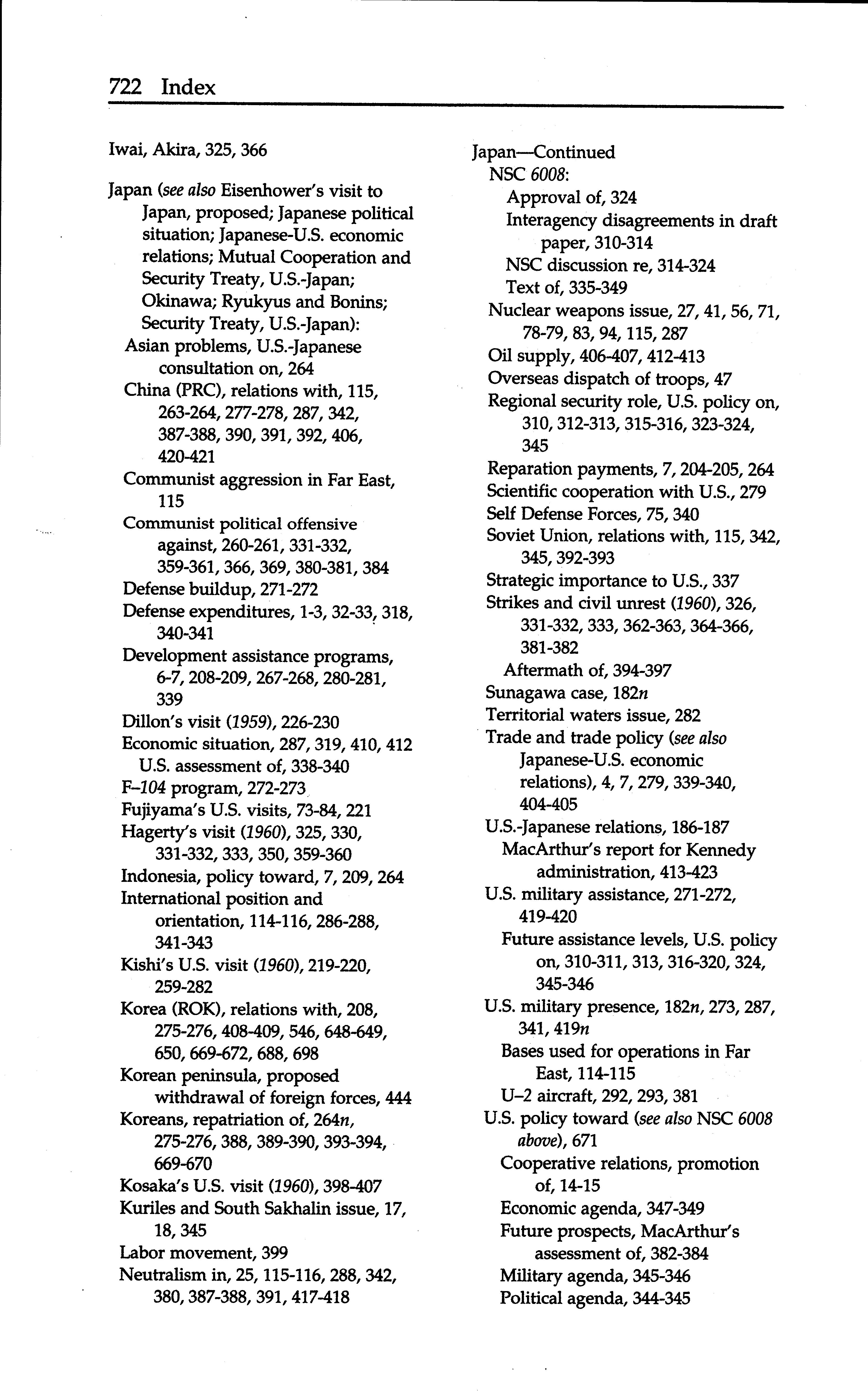 722 Index

Iwai, Akira, 325, 366

Japan (see also Eisenhower's visit to Japan, proposed; Japanese political situation; Japanese-U.S. economic relations; Mutual Cooperation and Security Treaty, U.S.-Japan; Okinawa; Ryukyus and Bonins; Security Treaty, U.S.-Japan):
Asian problems, U.S.-Japanese consultation on, 264
China (PRC), relations with, 115, 263-264, 277-278, 287, 342, 387-388, 390, 391, 392, 406, 420-421
Communist aggression in Far East, 115
Communist political offensive against, 260-261, 331-332, 359-361, 366, 369, 380-381, 384
Defense buildup, 271-272
Defense expenditures, 1-3, 32-33, 318, 340-341
Development assistance programs, 6-7, 208-209, 267-268, 280-281, 339
Dillon's visit (1959), 226-230
Economic situation, 287, 319, 410, 412
U.S. assessment of, 338-340
F–104 program, 272-273
Fujiyama's U.S. visits, 73-84, 221
Hagerty's visit (1960), 325, 330, 331-332, 333, 350, 359-360
Indonesia, policy toward, 7, 209, 264
International position and orientation, 114-116, 286-288, 341-343
Kishi's U.S. visit (1960), 219-220, 259-282
Korea (ROK), relations with, 208, 275-276, 408-409, 546, 648-649, 650, 669-672, 688, 698
Korean peninsula, proposed withdrawal of foreign forces, 444
Koreans, repatriation of, 264n, 275-276, 388, 389-390, 393-394, 669-670
Kosaka's U.S. visit (1960), 398-407
Kuriles and South Sakhalin issue, 17, 18, 345
Labor movement, 399
Neutralism in, 25, 115-116, 288, 342, 380, 387-388, 391, 417-418

Japan—Continued
NSC 6008:
Approval of, 324
Interagency disagreements in draft paper, 310-314
NSC discussion re, 314-324
Text of, 335-349
Nuclear weapons issue, 27, 41, 56, 71, 78-79, 83, 94, 115, 287
Oil supply, 406-407, 412-413
Overseas dispatch of troops, 47
Regional security role, U.S. policy on, 310, 312-313, 315-316, 323-324, 345
Reparation payments, 7, 204-205, 264
Scientific cooperation with U.S., 279
Self Defense Forces, 75, 340
Soviet Union, relations with, 115, 342, 345, 392-393
Strategic importance to U.S., 337
Strikes and civil unrest (1960), 326, 331-332, 333, 362-363, 364-366, 381-382
Aftermath of, 394-397
Sunagawa case, 182n
Territorial waters issue, 282
Trade and trade policy (see also Japanese-U.S. economic relations), 4, 7, 279, 339-340, 404-405
U.S.-Japanese relations, 186-187
MacArthur's report for Kennedy administration, 413-423
U.S. military assistance, 271-272, 419-420
Future assistance levels, U.S. policy on, 310-311, 313, 316-320, 324, 345-346
U.S. military presence, 182n, 273, 287, 341, 419n
Bases used for operations in Far East, 114-115
U–2 aircraft, 292, 293, 381
U.S. policy toward (see also NSC 6008 above), 671
Cooperative relations, promotion of, 14-15
Economic agenda, 347-349
Future prospects, MacArthur's assessment of, 382-384
Military agenda, 345-346
Political agenda, 344-345